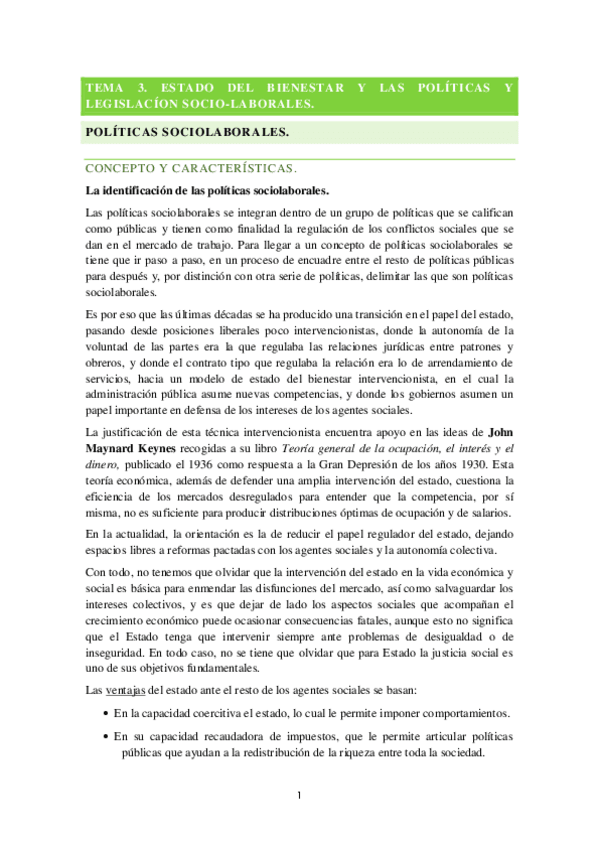 TEMA 3. ESTADO DEL BIENESTAR Y LAS POLÍTICAS Y LEGISLACÍON SOCIO-LABORALES.

POLÍTICAS SOCIOLABORALES.

CONCEPTO Y CARACTERÍSTICAS.

La identificación de las políticas sociolaborales.

Las políticas sociolaborales se integran dentro de un grupo de políticas que se califican como públicas y tienen como finalidad la regulación de los conflictos sociales que se dan en el mercado de trabajo. Para llegar a un concepto de políticas sociolaborales se tiene que ir paso a paso, en un proceso de encuadre entre el resto de políticas públicas para después y, por distinción con otra serie de políticas, delimitar las que son políticas sociolaborales.

Es por eso que las últimas décadas se ha producido una transición en el papel del estado, pasando desde posiciones liberales poco intervencionistas, donde la autonomía de la voluntad de las partes era la que regulaba las relaciones jurídicas entre patrones y obreros, y donde el contrato tipo que regulaba la relación era lo de arrendamiento de servicios, hacia un modelo de estado del bienestar intervencionista, en el cual la administración pública asume nuevas competencias, y donde los gobiernos asumen un papel importante en defensa de los intereses de los agentes sociales.

La justificación de esta técnica intervencionista encuentra apoyo en las ideas de John Maynard Keynes recogidas a su libro Teoría general de la ocupación, el interés y el dinero, publicado el 1936 como respuesta a la Gran Depresión de los años 1930. Esta teoría económica, además de defender una amplia intervención del estado, cuestiona la eficiencia de los mercados desregulados para entender que la competencia, por sí misma, no es suficiente para producir distribuciones óptimas de ocupación y de salarios.

En la actualidad, la orientación es la de reducir el papel regulador del estado, dejando espacios libres a reformas pactadas con los agentes sociales y la autonomía colectiva.

Con todo, no tenemos que olvidar que la intervención del estado en la vida económica y social es básica para enmendar las disfunciones del mercado, así como salvaguardar los intereses colectivos, y es que dejar de lado los aspectos sociales que acompañan el crecimiento económico puede ocasionar consecuencias fatales, aunque esto no significa que el Estado tenga que intervenir siempre ante problemas de desigualdad o de inseguridad. En todo caso, no se tiene que olvidar que para Estado la justicia social es uno de sus objetivos fundamentales.

Las ventajas del estado ante el resto de los agentes sociales se basan:

• En la capacidad coercitiva el estado, lo cual le permite imponer comportamientos.

• En su capacidad recaudadora de impuestos, que le permite articular políticas públicas que ayudan a la redistribución de la riqueza entre toda la sociedad.

1